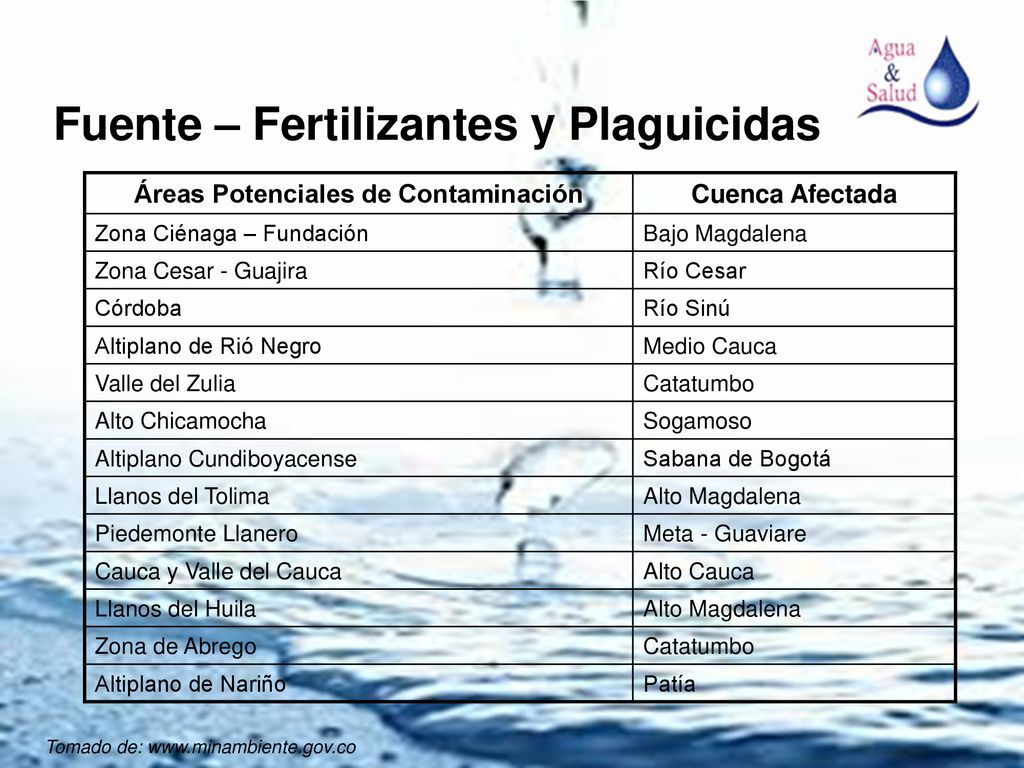 Agua & Salud

Fuente – Fertilizantes y Plaguicidas

| Áreas Potenciales de Contaminación | Cuenca Afectada |
|---|---|
| Zona Ciénaga – Fundación | Bajo Magdalena |
| Zona Cesar - Guajira | Río Cesar |
| Córdoba | Río Sinú |
| Altiplano de Rió Negro | Medio Cauca |
| Valle del Zulia | Catatumbo |
| Alto Chicamocha | Sogamoso |
| Altiplano Cundiboyacense | Sabana de Bogotá |
| Llanos del Tolima | Alto Magdalena |
| Piedemonte Llanero | Meta - Guaviare |
| Cauca y Valle del Cauca | Alto Cauca |
| Llanos del Huila | Alto Magdalena |
| Zona de Abrego | Catatumbo |
| Altiplano de Nariño | Patía |

Tomado de: www.minambiente.gov.co